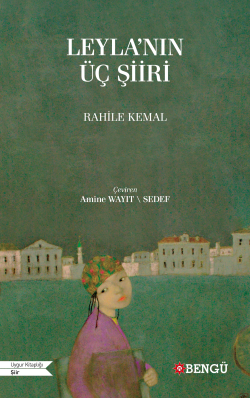 LEYLA'NIN ÜÇ ŞİİRİ

RAHİLE KEMAL

Çeviren
Amine WAYIT \ SEDEF

Uygur Kitaplığı
Şiir

BENGÜ